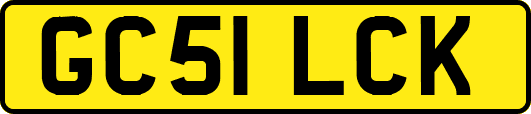 GC51 LCK